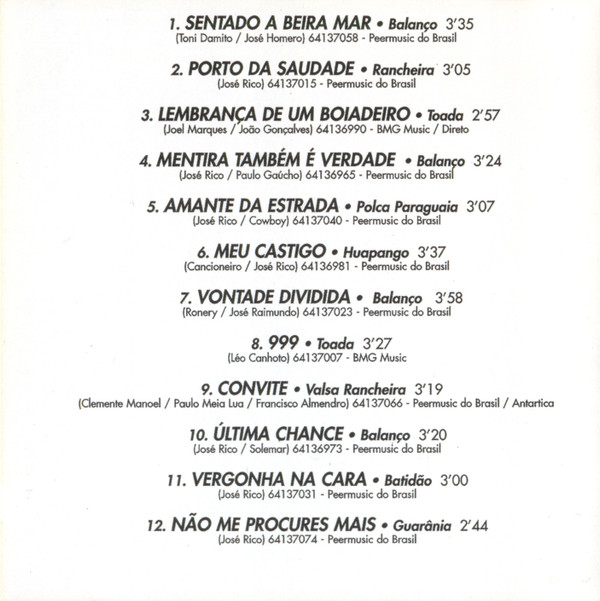 1. SENTADO A BEIRA MAR • Balanço 3'35
(Toni Damito / José Homero) 64137058 - Peermusic do Brasil

2. PORTO DA SAUDADE • Rancheira 3'05
(José Rico) 64137015 - Peermusic do Brasil

3. LEMBRANÇA DE UM BOIADEIRO • Toada 2'57
(Joel Marques / João Gonçalves) 64136990 - BMG Music / Direto

4. MENTIRA TAMBÉM É VERDADE • Balanço 3'24
(José Rico / Paulo Gaúcho) 64136965 - Peermusic do Brasil

5. AMANTE DA ESTRADA • Polca Paraguaia 3'07
(José Rico / Cowboy) 64137040 - Peermusic do Brasil

6. MEU CASTIGO • Huapango 3'37
(Cancioneiro / José Rico) 64136981 - Peermusic do Brasil

7. VONTADE DIVIDIDA • Balanço 3'58
(Ronery / José Raimundo) 64137023 - Peermusic do Brasil

8. 999 • Toada 3'27
(Léo Canhoto) 64137007 - BMG Music

9. CONVITE • Valsa Rancheira 3'19
(Clemente Manoel / Paulo Meia Lua / Francisco Almendro) 64137066 - Peermusic do Brasil / Antartica

10. ÚLTIMA CHANCE • Balanço 3'20
(José Rico / Solemar) 64136973 - Peermusic do Brasil

11. VERGONHA NA CARA • Batidão 3'00
(José Rico) 64137031 - Peermusic do Brasil

12. NÃO ME PROCURES MAIS • Guarânia 2'44
(José Rico) 64137074 - Peermusic do Brasil